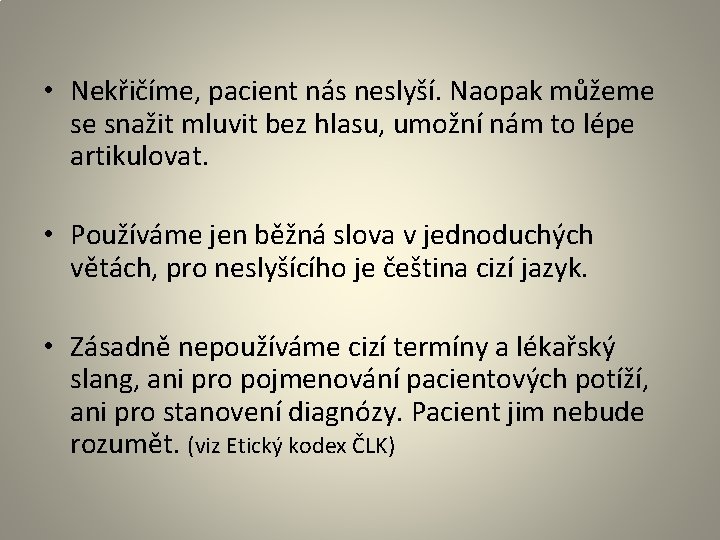 • Nekřičíme, pacient nás neslyší. Naopak můžeme se snažit mluvit bez hlasu, umožní nám to lépe artikulovat.

• Používáme jen běžná slova v jednoduchých větách, pro neslyšícího je čeština cizí jazyk.

• Zásadně nepoužíváme cizí termíny a lékařský slang, ani pro pojmenování pacientových potíží, ani pro stanovení diagnózy. Pacient jim nebude rozumět. (viz Etický kodex ČLK)